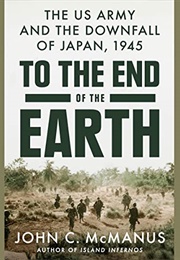 THE US ARMY AND THE DOWNFALL OF JAPAN, 1945

TO THE END OF THE EARTH

JOHN C. McMANUS
AUTHOR OF ISLAND INFERNOS